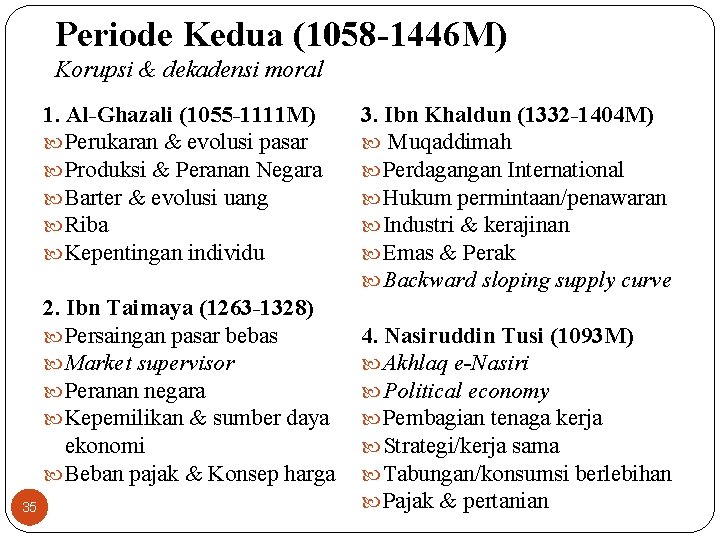 Periode Kedua (1058-1446M)
Korupsi & dekadensi moral

1. Al-Ghazali (1055-1111M)
Perukaran & evolusi pasar
Produksi & Peranan Negara
Barter & evolusi uang
Riba
Kepentingan individu

2. Ibn Taimaya (1263-1328)
Persaingan pasar bebas
Market supervisor
Peranan negara
Kepemilikan & sumber daya ekonomi
Beban pajak & Konsep harga

3. Ibn Khaldun (1332-1404M)
Muqaddimah
Perdagangan International
Hukum permintaan/penawaran
Industri & kerajinan
Emas & Perak
Backward sloping supply curve

4. Nasiruddin Tusi (1093M)
Akhlaq e-Nasiri
Political economy
Pembagian tenaga kerja
Strategi/kerja sama
Tabungan/konsumsi berlebihan
Pajak & pertanian

35